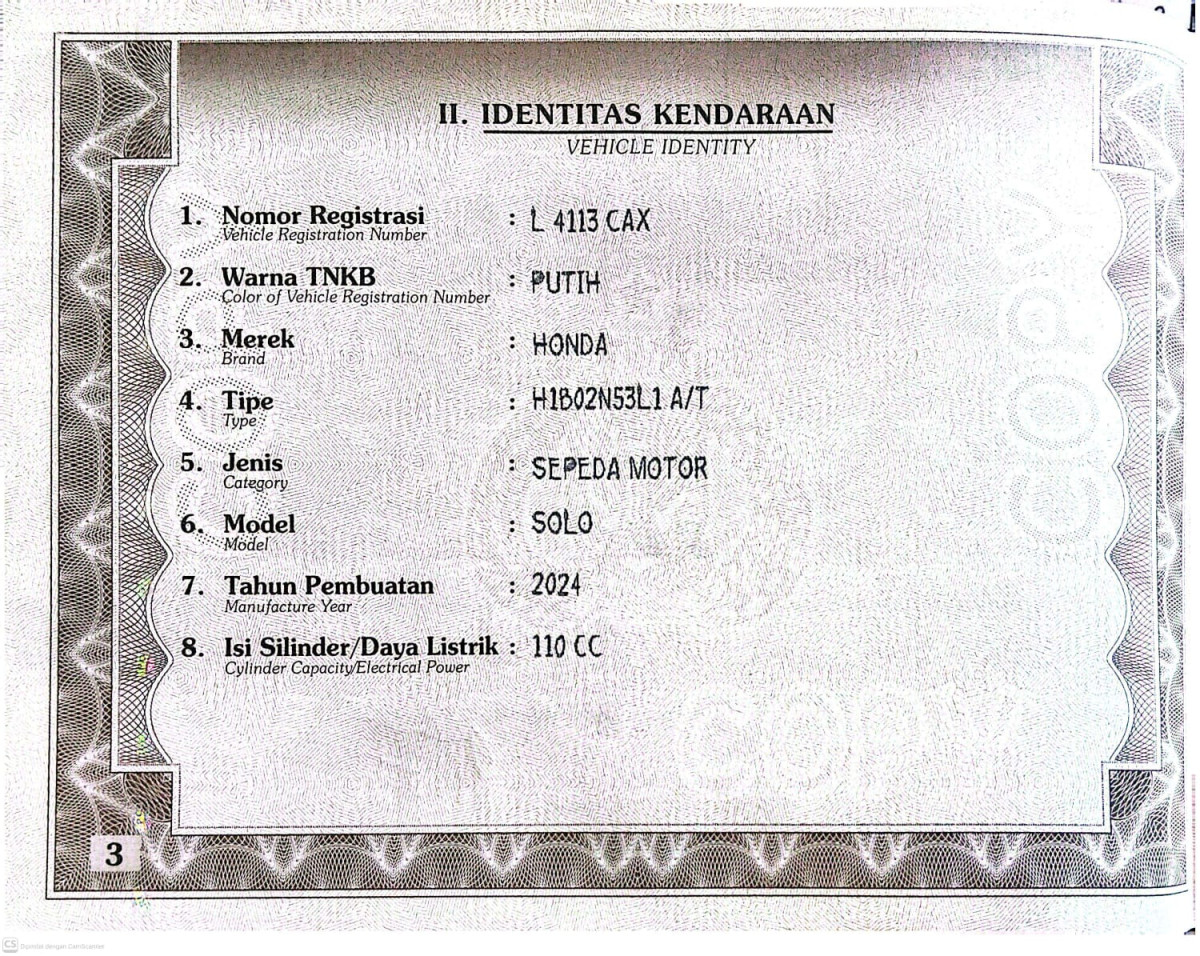 II. IDENTITAS KENDARAAN
VEHICLE IDENTITY

1. Nomor Registrasi
Vehicle Registration Number
: L 4113 CAX

2. Warna TNKB
Color of Vehicle Registration Number
: PUTIH

3. Merek
Brand
: HONDA

4. Tipe
Type
: H1B02N53L1 A/T

5. Jenis
Category
: SEPEDA MOTOR

6. Model
Model
: SOLO

7. Tahun Pembuatan
Manufacture Year
: 2024

8. Isi Silinder/Daya Listrik
Cylinder Capacity/Electrical Power
: 110 CC

3

Dipindai dengan CamScanner

COPY